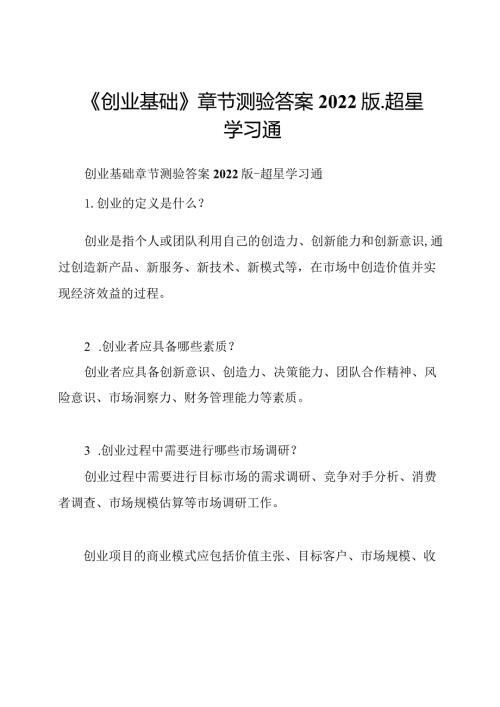 《创业基础》章节测验答案 2022 版.超星学习通

创业基础章节测验答案 2022 版-超星学习通

1. 创业的定义是什么？

创业是指个人或团队利用自己的创造力、创新能力和创新意识,通过创造新产品、新服务、新技术、新模式等，在市场中创造价值并实现经济效益的过程。

2 .创业者应具备哪些素质？

创业者应具备创新意识、创造力、决策能力、团队合作精神、风险意识、市场洞察力、财务管理能力等素质。

3 .创业过程中需要进行哪些市场调研？

创业过程中需要进行目标市场的需求调研、竞争对手分析、消费者调查、市场规模估算等市场调研工作。

创业项目的商业模式应包括价值主张、目标客户、市场规模、收